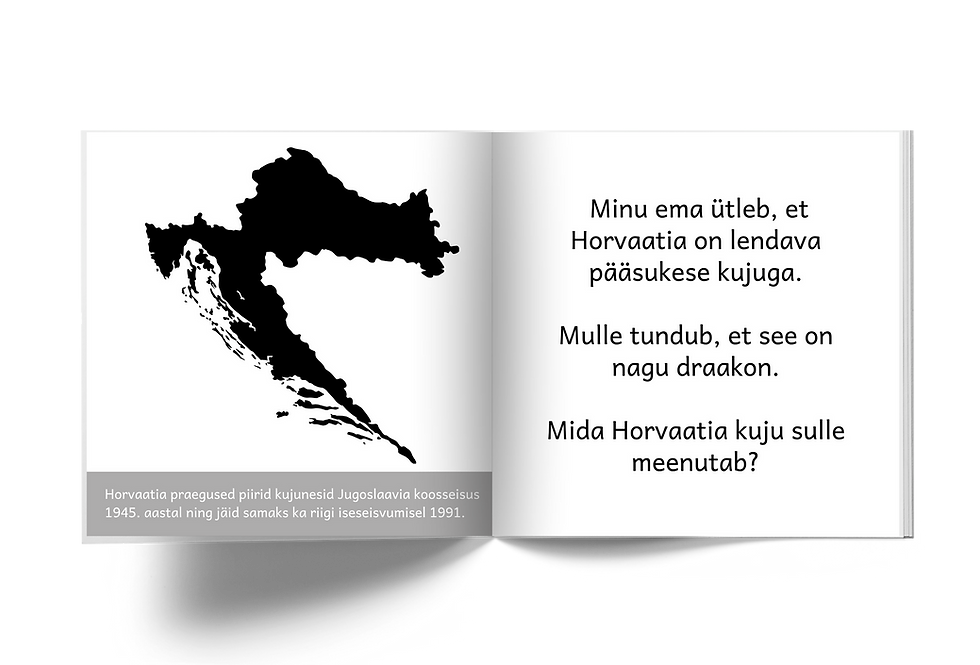 Horvaatia praegused piirid kujunesid Jugoslaavia koosseisus 1945. aastal ning jäid samaks ka riigi iseseisvumisel 1991.

Minu ema ütleb, et Horvaatia on lendava pääsukese kujuga.

Mulle tundub, et see on nagu draakon.

Mida Horvaatia kuju sulle meenutab?